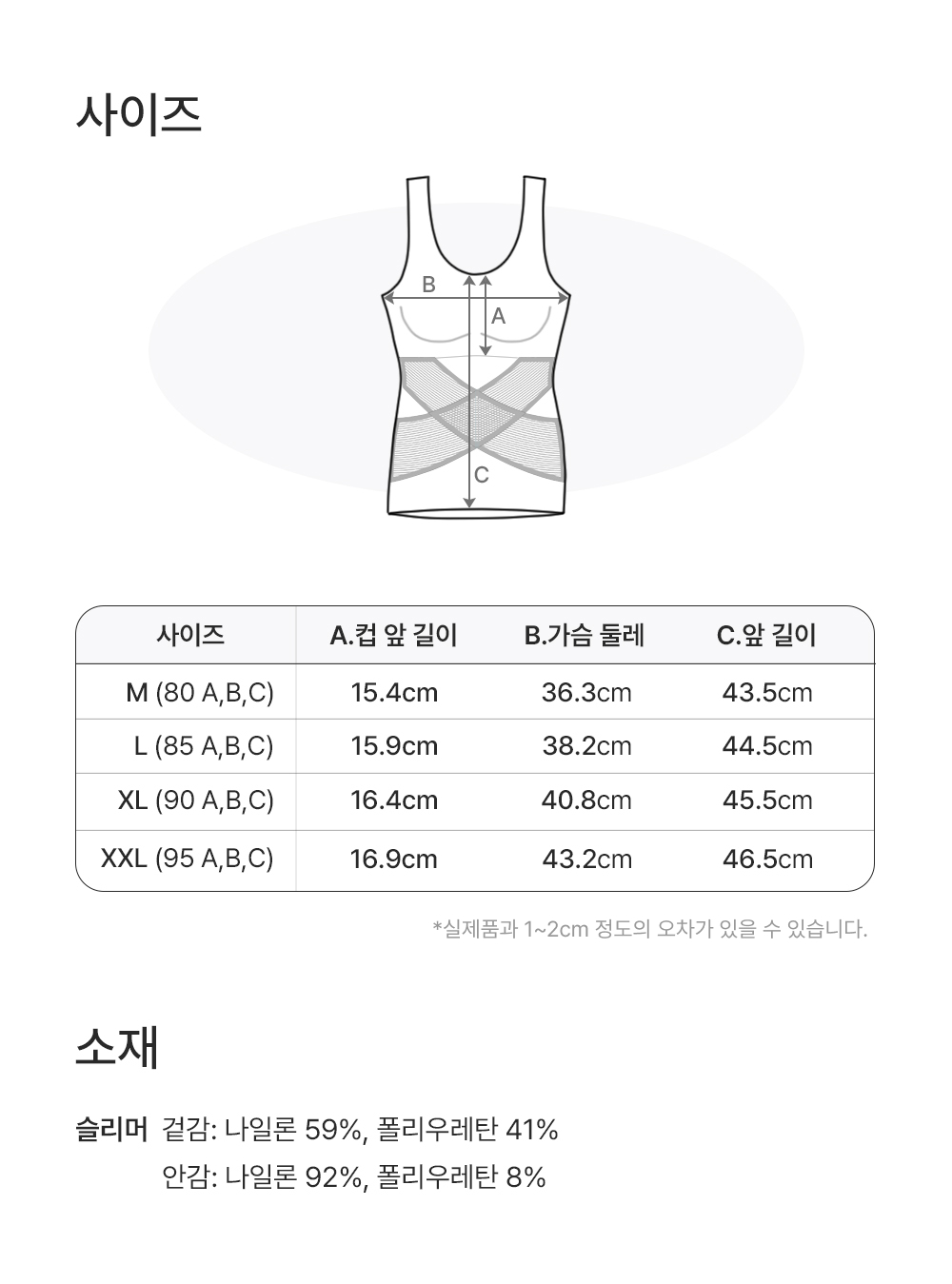 사이즈

B
A
C

| 사이즈 | A.컵 앞 길이 | B.가슴 둘레 | C.앞 길이 |
|---|---|---|---|
| M (80 A,B,C) | 15.4cm | 36.3cm | 43.5cm |
| L (85 A,B,C) | 15.9cm | 38.2cm | 44.5cm |
| XL (90 A,B,C) | 16.4cm | 40.8cm | 45.5cm |
| XXL (95 A,B,C) | 16.9cm | 43.2cm | 46.5cm |

*실제품과 1~2cm 정도의 오차가 있을 수 있습니다.

소재

슬리머 겉감: 나일론 59%, 폴리우레탄 41%
안감: 나일론 92%, 폴리우레탄 8%